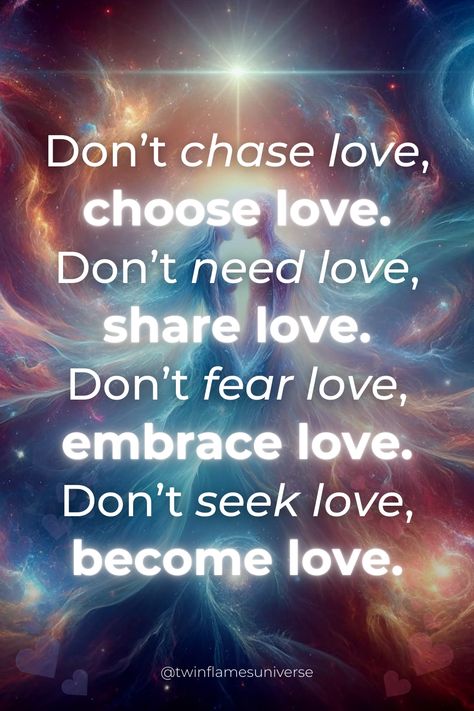 Don't chase love, choose love.
Don't need love, share love.
Don't fear love, embrace love.
Don't seek love, become love.

@twinflamesuniverse